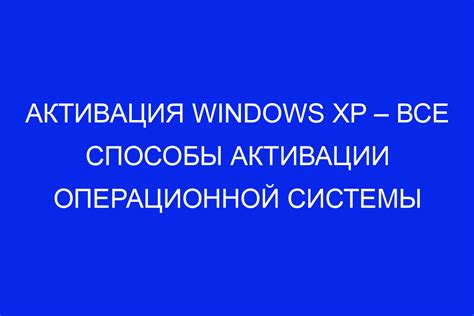 АКТИВАЦИЯ WINDOWS XP – ВСЕ СПОСОБЫ АКТИВАЦИИ ОПЕРАЦИОННОЙ СИСТЕМЫ